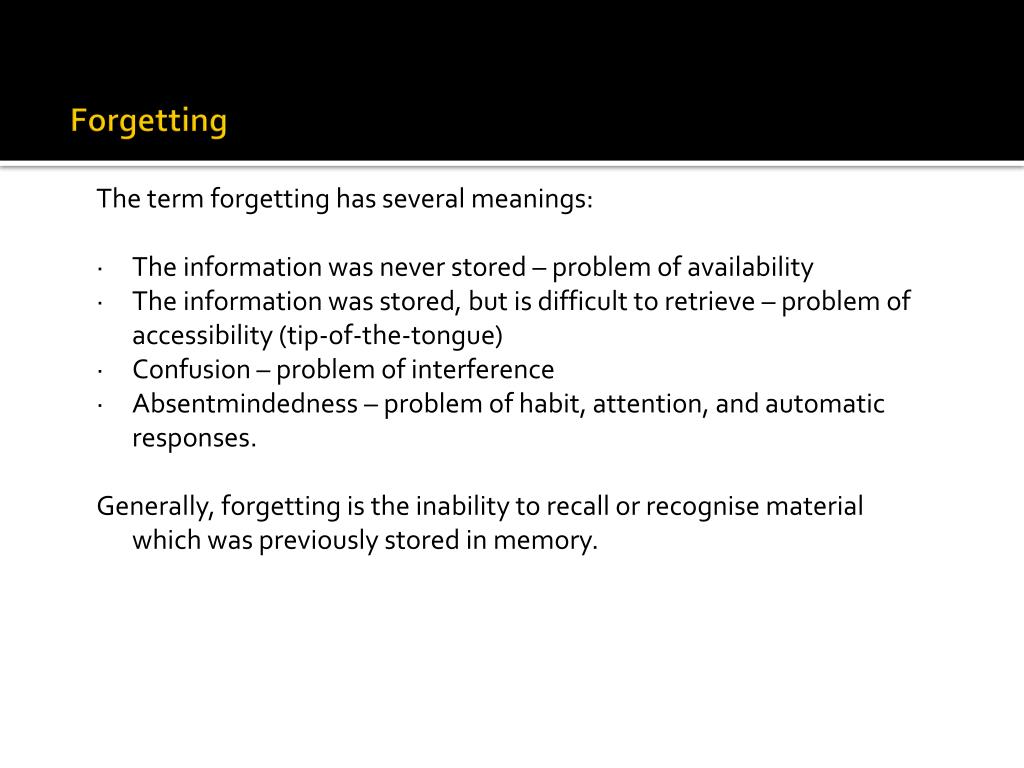 Forgetting

The term forgetting has several meanings:

· The information was never stored – problem of availability
· The information was stored, but is difficult to retrieve – problem of accessibility (tip-of-the-tongue)
· Confusion – problem of interference
· Absentmindedness – problem of habit, attention, and automatic responses.

Generally, forgetting is the inability to recall or recognise material which was previously stored in memory.